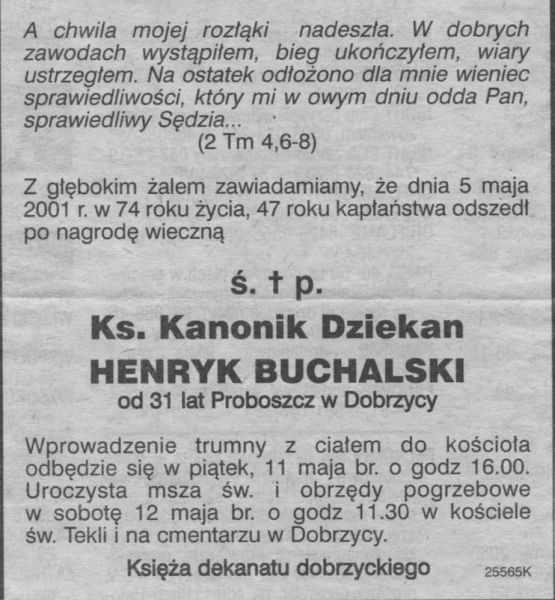 A chwila mojej rozłąki nadeszła. W dobrych zawodach wystąpiłem, bieg ukończyłem, wiary ustrzegłem. Na ostatek odłożono dla mnie wieniec sprawiedliwości, który mi w owym dniu odda Pan, sprawiedliwy Sędzia...
(2 Tm 4,6-8)

Z głębokim żalem zawiadamiamy, że dnia 5 maja 2001 r. w 74 roku życia, 47 roku kapłaństwa odszedł po nagrodę wieczną

ś. † p.

Ks. Kanonik Dziekan
HENRYK BUCHALSKI
od 31 lat Proboszcz w Dobrzycy

Wprowadzenie trumny z ciałem do kościoła odbędzie się w piątek, 11 maja br. o godz 16.00. Uroczysta msza św. i obrzędy pogrzebowe w sobotę 12 maja br. o godz 11.30 w kościele św. Tekli i na cmentarzu w Dobrzycy.

Księża dekanatu dobrzyckiego

25565K